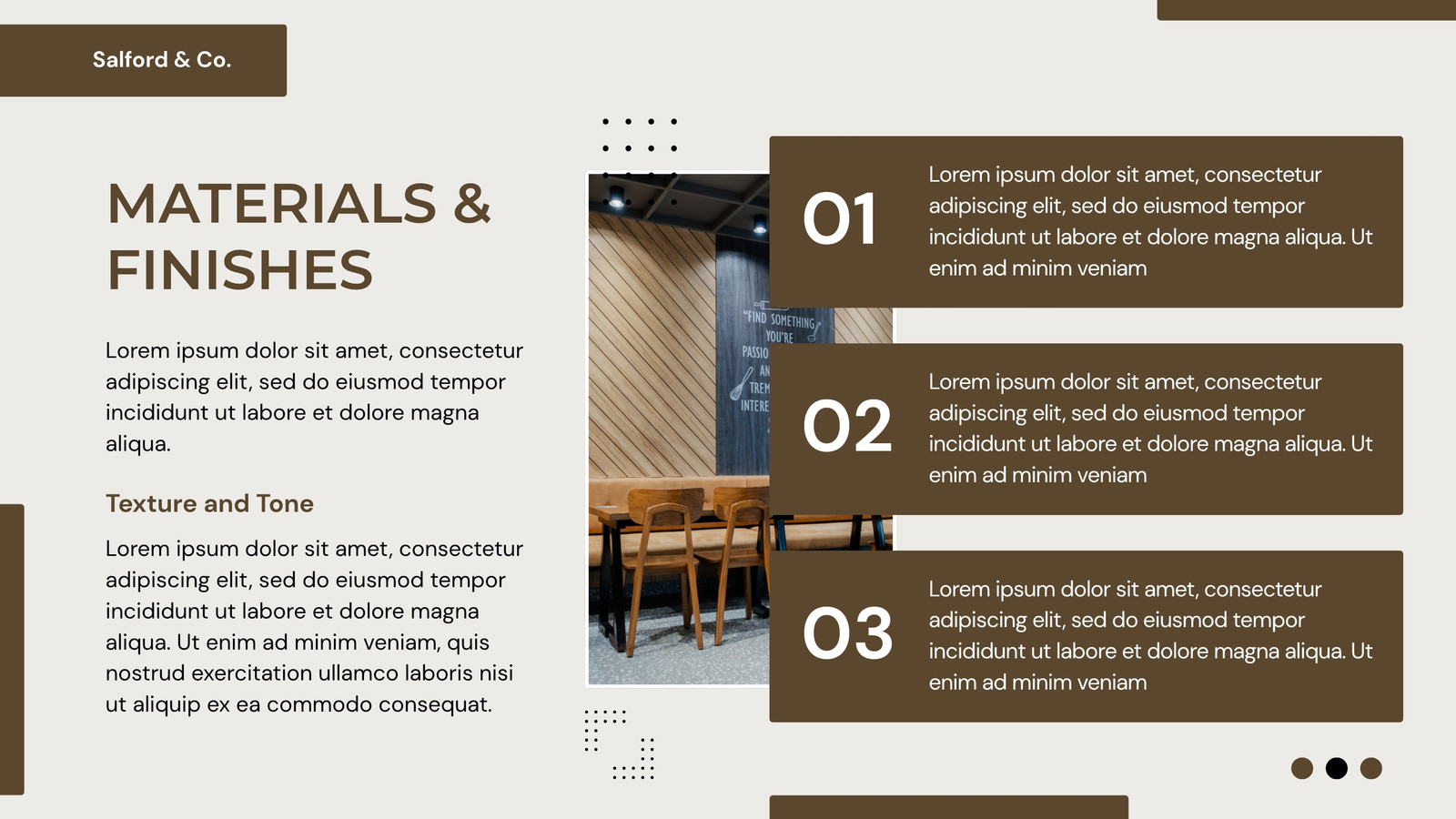 Salford & Co.

MATERIALS & FINISHES

Lorem ipsum dolor sit amet, consectetur adipiscing elit, sed do eiusmod tempor incididunt ut labore et dolore magna aliqua.

Texture and Tone

Lorem ipsum dolor sit amet, consectetur adipiscing elit, sed do eiusmod tempor incididunt ut labore et dolore magna aliqua. Ut enim ad minim veniam, quis nostrud exercitation ullamco laboris nisi ut aliquip ex ea commodo consequat.

01

Lorem ipsum dolor sit amet, consectetur adipiscing elit, sed do eiusmod tempor incididunt ut labore et dolore magna aliqua. Ut enim ad minim veniam

02

Lorem ipsum dolor sit amet, consectetur adipiscing elit, sed do eiusmod tempor incididunt ut labore et dolore magna aliqua. Ut enim ad minim veniam

03

Lorem ipsum dolor sit amet, consectetur adipiscing elit, sed do eiusmod tempor incididunt ut labore et dolore magna aliqua. Ut enim ad minim veniam